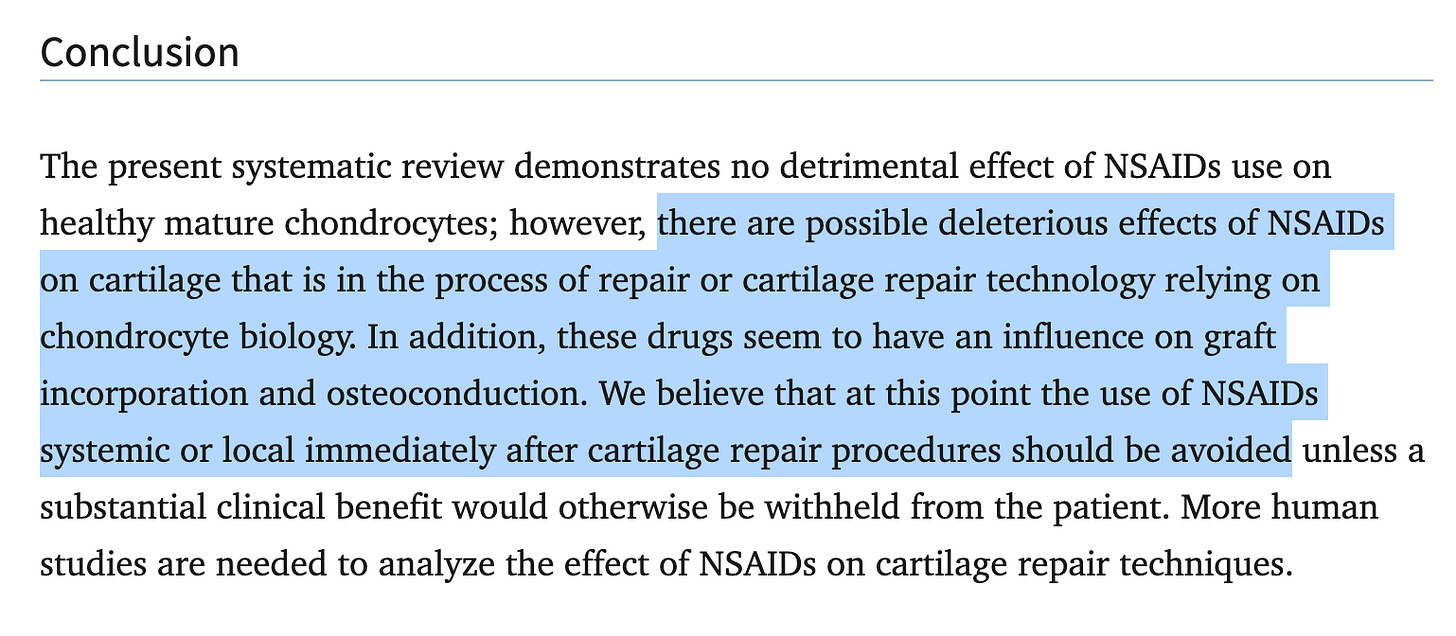 Conclusion

The present systematic review demonstrates no detrimental effect of NSAIDs use on healthy mature chondrocytes; however, there are possible deleterious effects of NSAIDs on cartilage that is in the process of repair or cartilage repair technology relying on chondrocyte biology. In addition, these drugs seem to have an influence on graft incorporation and osteoconduction. We believe that at this point the use of NSAIDs systemic or local immediately after cartilage repair procedures should be avoided unless a substantial clinical benefit would otherwise be withheld from the patient. More human studies are needed to analyze the effect of NSAIDs on cartilage repair techniques.